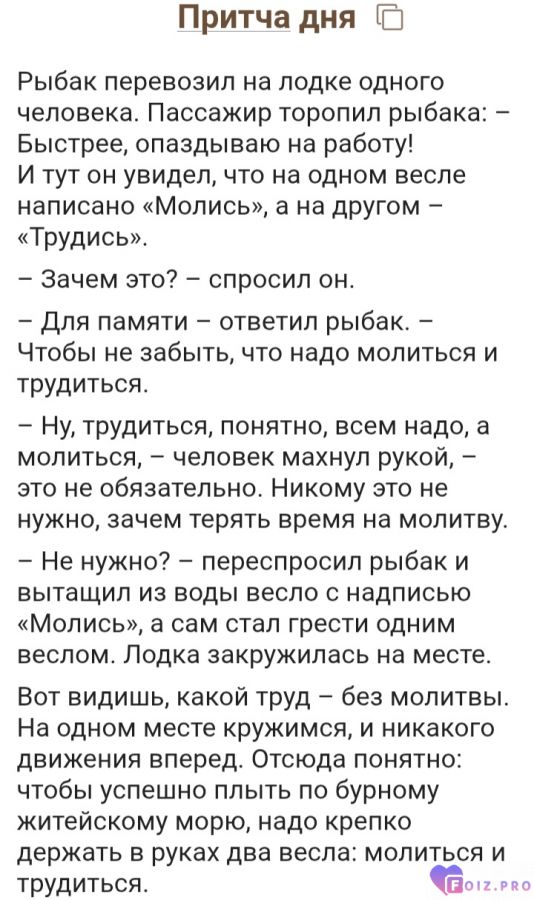 Притча дня

Рыбак перевозил на лодке одного человека. Пассажир торопил рыбака: – Быстрее, опаздываю на работу!
И тут он увидел, что на одном весле написано «Молись», а на другом – «Трудись».

– Зачем это? – спросил он.

– Для памяти – ответил рыбак. – Чтобы не забыть, что надо молиться и трудиться.

– Ну, трудиться, понятно, всем надо, а молиться, – человек махнул рукой, – это не обязательно. Никому это не нужно, зачем терять время на молитву.

– Не нужно? – переспросил рыбак и вытащил из воды весло с надписью «Молись», а сам стал грести одним веслом. Лодка закружилась на месте.

Вот видишь, какой труд – без молитвы. На одном месте кружимся, и никакого движения вперед. Отсюда понятно: чтобы успешно плыть по бурному житейскому морю, надо крепко держать в руках два весла: молиться и трудиться.

FOIZ.PRO